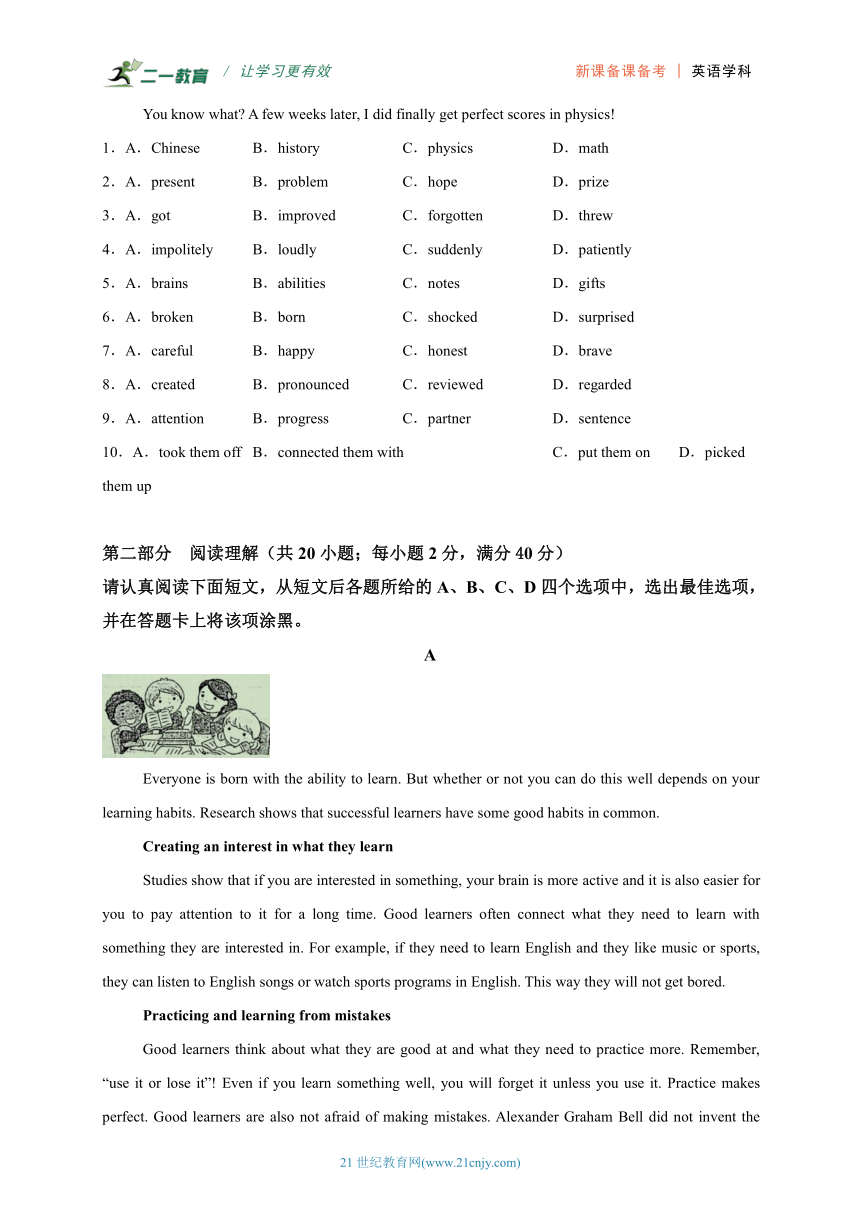 二一教育 / 让学习更有效 新课备课备考 | 英语学科

You know what? A few weeks later, I did finally get perfect scores in physics!

1．A．Chinese B．history C．physics D．math

2．A．present B．problem C．hope D．prize

3．A．got B．improved C．forgotten D．threw

4．A．impolitely B．loudly C．suddenly D．patiently

5．A．brains B．abilities C．notes D．gifts

6．A．broken B．born C．shocked D．surprised

7．A．careful B．happy C．honest D．brave

8．A．created B．pronounced C．reviewed D．regarded

9．A．attention B．progress C．partner D．sentence

10．A．took them off B．connected them with C．put them on D．picked them up

第二部分 阅读理解（共 20 小题；每小题 2 分，满分 40 分）
请认真阅读下面短文，从短文后各题所给的 A、B、C、D 四个选项中，选出最佳选项，并在答题卡上将该项涂黑。

A

Everyone is born with the ability to learn. But whether or not you can do this well depends on your learning habits. Research shows that successful learners have some good habits in common.

Creating an interest in what they learn

Studies show that if you are interested in something, your brain is more active and it is also easier for you to pay attention to it for a long time. Good learners often connect what they need to learn with something they are interested in. For example, if they need to learn English and they like music or sports, they can listen to English songs or watch sports programs in English. This way they will not get bored.

Practicing and learning from mistakes

Good learners think about what they are good at and what they need to practice more. Remember, “use it or lose it”! Even if you learn something well, you will forget it unless you use it. Practice makes perfect. Good learners are also not afraid of making mistakes. Alexander Graham Bell did not invent the

21 世纪教育网(www.21cnjy.com)